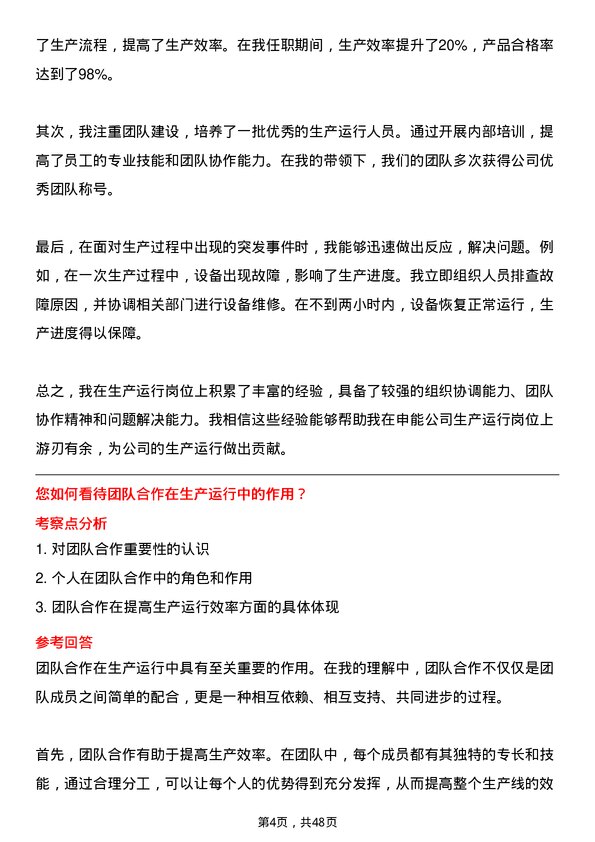 了生产流程，提高了生产效率。在我任职期间，生产效率提升了20%，产品合格率达到了98%。

其次，我注重团队建设，培养了一批优秀的生产运行人员。通过开展内部培训，提高了员工的专业技能和团队协作能力。在我的带领下，我们的团队多次获得公司优秀团队称号。

最后，在面对生产过程中出现的突发事件时，我能够迅速做出反应，解决问题。例如，在一次生产过程中，设备出现故障，影响了生产进度。我立即组织人员排查故障原因，并协调相关部门进行设备维修。在不到两小时内，设备恢复正常运行，生产进度得以保障。

总之，我在生产运行岗位上积累了丰富的经验，具备了较强的组织协调能力、团队协作精神和问题解决能力。我相信这些经验能够帮助我在申能公司生产运行岗位上游刃有余，为公司的生产运行做出贡献。

您如何看待团队合作在生产运行中的作用？

考察点分析

1. 对团队合作重要性的认识

2. 个人在团队合作中的角色和作用

3. 团队合作在提高生产运行效率方面的具体体现

参考回答

团队合作在生产运行中具有至关重要的作用。在我的理解中，团队合作不仅仅是团队成员之间简单的配合，更是一种相互依赖、相互支持、共同进步的过程。

首先，团队合作有助于提高生产效率。在团队中，每个成员都有其独特的专长和技能，通过合理分工，可以让每个人的优势得到充分发挥，从而提高整个生产线的效

第4页，共48页